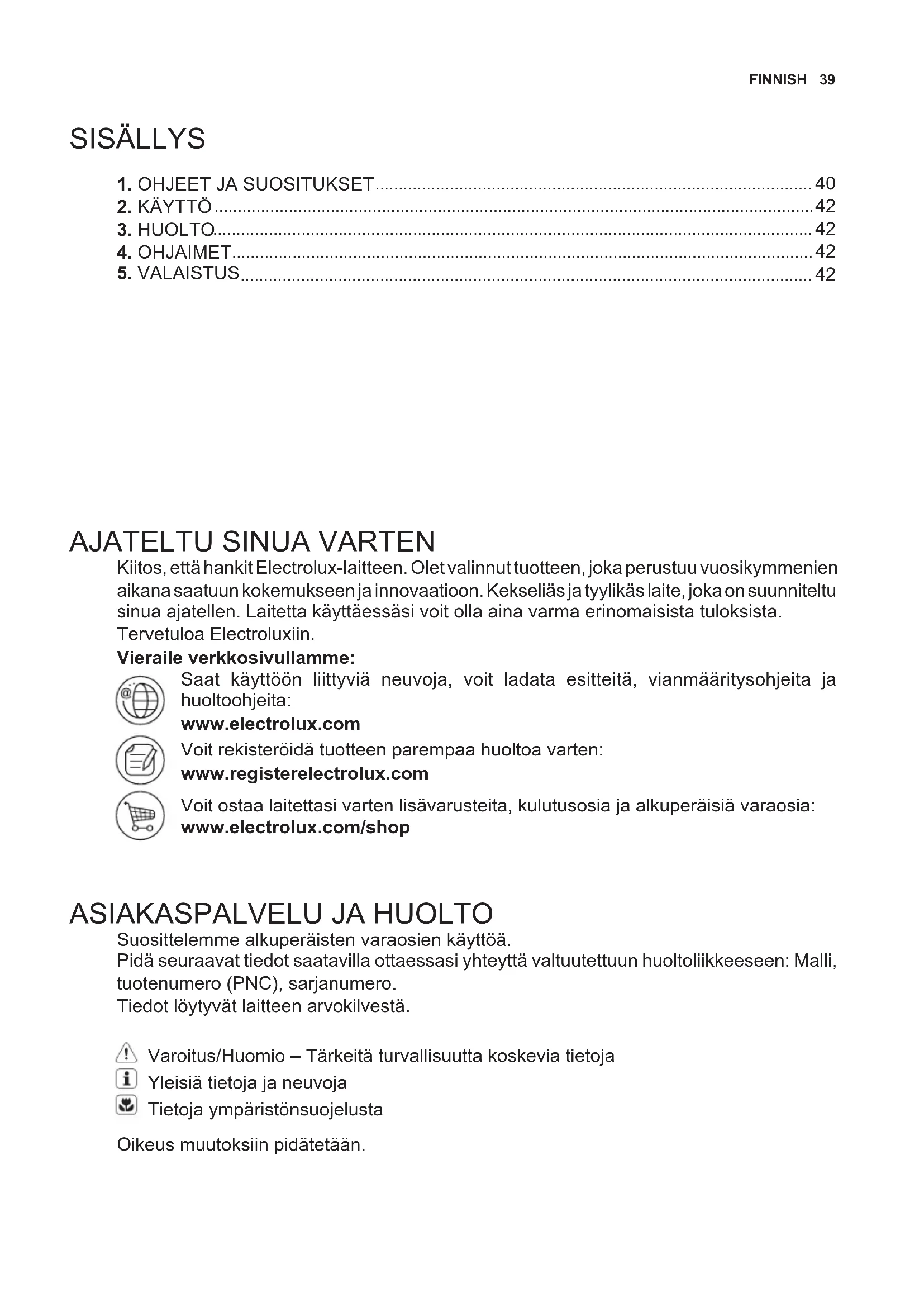 FINNISH 39

SISÄLLYS

1. OHJEET JA SUOSITUKSET ........ 40
2. KÄYTTÖ ........ 42
3. HUOLTO ........ 42
4. OHJAIMET ........ 42
5. VALAISTUS ........ 42

AJATELTU SINUA VARTEN

Kiitos, että hankit Electrolux-laitteen. Olet valinnut tuotteen, joka perustuu vuosikymmenien aikana saatuun kokemukseen ja innovaatioon. Kekseliäs ja tyylikäs laite, joka on suunniteltu sinua ajatellen. Laitetta käyttäessäsi voit olla aina varma erinomaisista tuloksista.

Tervetuloa Electroluxiin.

Vieraile verkkosivullamme:

Saat käyttöön liittyviä neuvoja, voit ladata esitteitä, vianmääritysohjeita ja huoltoohjeita:
www.electrolux.com

Voit rekisteröidä tuotteen parempaa huoltoa varten:
www.registerelectrolux.com

Voit ostaa laitettasi varten lisävarusteita, kulutusosia ja alkuperäisiä varaosia:
www.electrolux.com/shop

ASIAKASPALVELU JA HUOLTO

Suosittelemme alkuperäisten varaosien käyttöä.
Pidä seuraavat tiedot saatavilla ottaessasi yhteyttä valtuutettuun huoltoliikkeeseen: Malli, tuotenumero (PNC), sarjanumero.
Tiedot löytyvät laitteen arvokilvestä.

Varoitus/Huomio – Tärkeitä turvallisuutta koskevia tietoja
Yleisiä tietoja ja neuvoja
Tietoja ympäristönsuojelusta

Oikeus muutoksiin pidätetään.